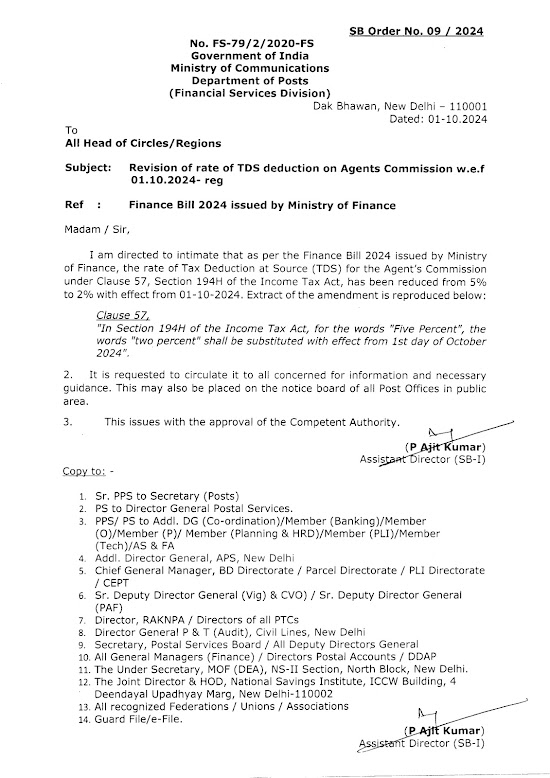 SB Order No. 09 / 2024

No. FS-79/2/2020-FS
Government of India
Ministry of Communications
Department of Posts
(Financial Services Division)

Dak Bhawan, New Delhi – 110001
Dated: 01-10.2024

To
All Head of Circles/Regions

Subject: Revision of rate of TDS deduction on Agents Commission w.e.f 01.10.2024- reg

Ref : Finance Bill 2024 issued by Ministry of Finance

Madam / Sir,

I am directed to intimate that as per the Finance Bill 2024 issued by Ministry of Finance, the rate of Tax Deduction at Source (TDS) for the Agent's Commission under Clause 57, Section 194H of the Income Tax Act, has been reduced from 5% to 2% with effect from 01-10-2024. Extract of the amendment is reproduced below:

Clause 57,
"In Section 194H of the Income Tax Act, for the words "Five Percent", the words "two percent" shall be substituted with effect from 1st day of October 2024".

2. It is requested to circulate it to all concerned for information and necessary guidance. This may also be placed on the notice board of all Post Offices in public area.

3. This issues with the approval of the Competent Authority.

(P Ajit Kumar)
Assistant Director (SB-I)

Copy to: -

1. Sr. PPS to Secretary (Posts)
2. PS to Director General Postal Services.
3. PPS/ PS to Addl. DG (Co-ordination)/Member (Banking)/Member (O)/Member (P)/ Member (Planning & HRD)/Member (PLI)/Member (Tech)/AS & FA
4. Addl. Director General, APS, New Delhi
5. Chief General Manager, BD Directorate / Parcel Directorate / PLI Directorate / CEPT
6. Sr. Deputy Director General (Vig) & CVO) / Sr. Deputy Director General (PAF)
7. Director, RAKNPA / Directors of all PTCs
8. Director General P & T (Audit), Civil Lines, New Delhi
9. Secretary, Postal Services Board / All Deputy Directors General
10. All General Managers (Finance) / Directors Postal Accounts / DDAP
11. The Under Secretary, MOF (DEA), NS-II Section, North Block, New Delhi.
12. The Joint Director & HOD, National Savings Institute, ICCW Building, 4 Deendayal Upadhyay Marg, New Delhi-110002
13. All recognized Federations / Unions / Associations
14. Guard File/e-File.

(P Ajit Kumar)
Assistant Director (SB-I)